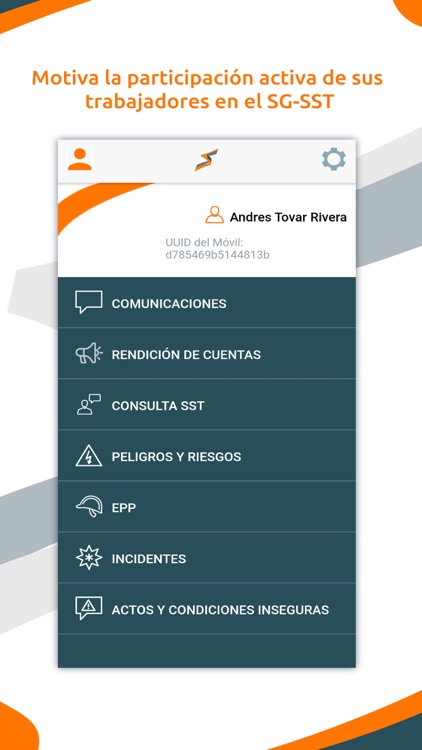 Motiva la participación activa de sus trabajadores en el SG-SST

Andres Tovar Rivera

UUID del Móvil:
d785469b5144813b

COMUNICACIONES

RENDICIÓN DE CUENTAS

CONSULTA SST

PELIGROS Y RIESGOS

EPP

INCIDENTES

ACTOS Y CONDICIONES INSEGURAS